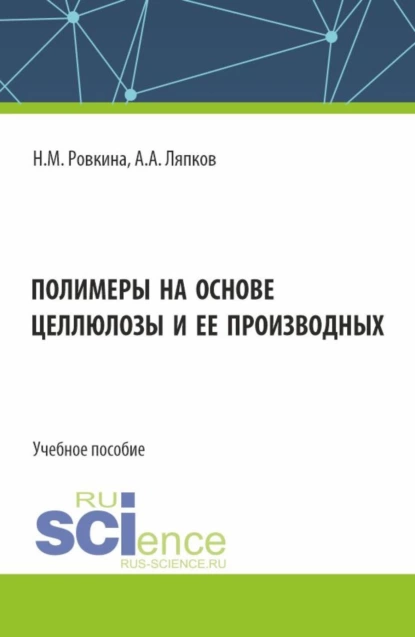 Н.М. Ровкина, А.А. Ляпков

ПОЛИМЕРЫ НА ОСНОВЕ ЦЕЛЛЮЛОЗЫ И ЕЕ ПРОИЗВОДНЫХ

Учебное пособие

RU
SCIence
RUS-SCIENCE.RU